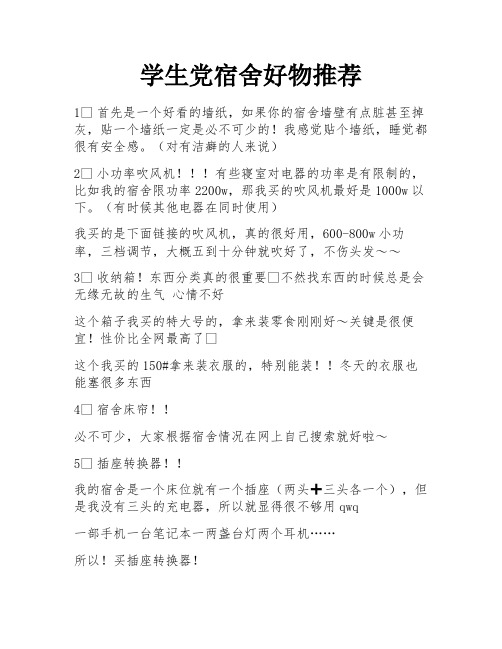 学生党宿舍好物推荐

1□ 首先是一个好看的墙纸，如果你的宿舍墙壁有点脏甚至掉灰，贴一个墙纸一定是必不可少的！我感觉贴个墙纸，睡觉都很有安全感。（对有洁癖的人来说）

2□ 小功率吹风机！！！有些寝室对电器的功率是有限制的，比如我的宿舍限功率 2200w，那我买的吹风机最好是 1000w 以下。（有时候其他电器在同时使用）

我买的是下面链接的吹风机，真的很好用，600-800w 小功率，三档调节，大概五到十分钟就吹好了，不伤头发～～

3□ 收纳箱！东西分类真的很重要□不然找东西的时候总是会无缘无故的生气 心情不好

这个箱子我买的特大号的，拿来装零食刚刚好～关键是很便宜！性价比全网最高了□

这个我买的 150#拿来装衣服的，特别能装！！冬天的衣服也能塞很多东西

4□ 宿舍床帘！！

必不可少，大家根据宿舍情况在网上自己搜索就好啦～

5□ 插座转换器！！

我的宿舍是一个床位就有一个插座（两头➕三头各一个），但是我没有三头的充电器，所以就显得很不够用 qwq

一部手机一台笔记本一两盏台灯两个耳机……

所以！买插座转换器！